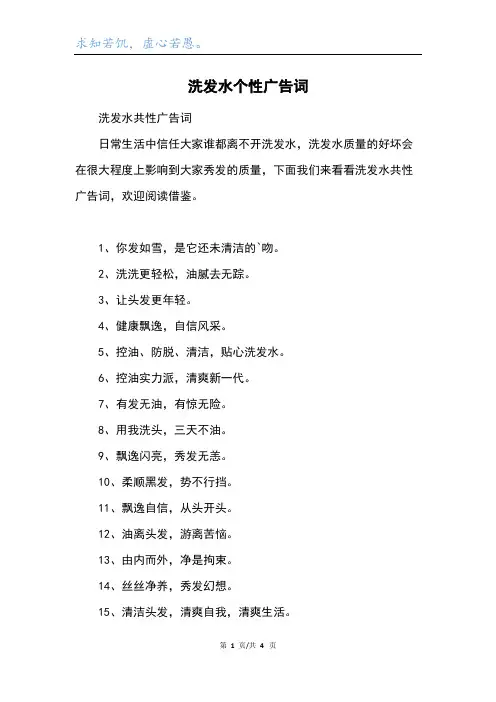 求知若饥，虚心若愚。

洗发水个性广告词

洗发水共性广告词

日常生活中信任大家谁都离不开洗发水，洗发水质量的好坏会在很大程度上影响到大家秀发的质量，下面我们来看看洗发水共性广告词，欢迎阅读借鉴。

1、你发如雪，是它还未清洁的`吻。

2、洗洗更轻松，油腻去无踪。

3、让头发更年轻。

4、健康飘逸，自信风采。

5、控油、防脱、清洁，贴心洗发水。

6、控油实力派，清爽新一代。

7、有发无油，有惊无险。

8、用我洗头，三天不油。

9、飘逸闪亮，秀发无恙。

10、柔顺黑发，势不行挡。

11、飘逸自信，从头开头。

12、油离头发，游离苦恼。

13、由内而外，净是拘束。

14、丝丝净养，秀发幻想。

15、清洁头发，清爽自我，清爽生活。

第 1 页/共 4 页